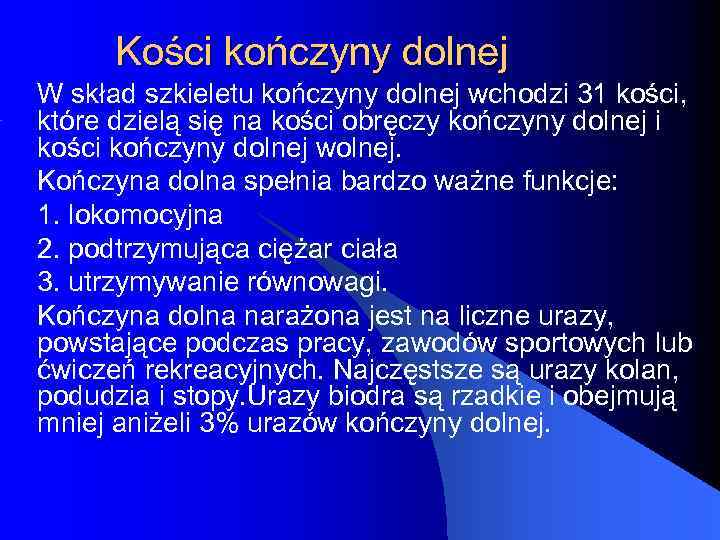 Kości kończyny dolnej

W skład szkieletu kończyny dolnej wchodzi 31 kości, które dzielą się na kości obręczy kończyny dolnej i kości kończyny dolnej wolnej.

Kończyna dolna spełnia bardzo ważne funkcje:

1. lokomocyjna

2. podtrzymująca ciężar ciała

3. utrzymywanie równowagi.

Kończyna dolna narażona jest na liczne urazy, powstające podczas pracy, zawodów sportowych lub ćwiczeń rekreacyjnych. Najczęstsze są urazy kolan, podudzia i stopy.Urazy biodra są rzadkie i obejmują mniej aniżeli 3% urazów kończyny dolnej.